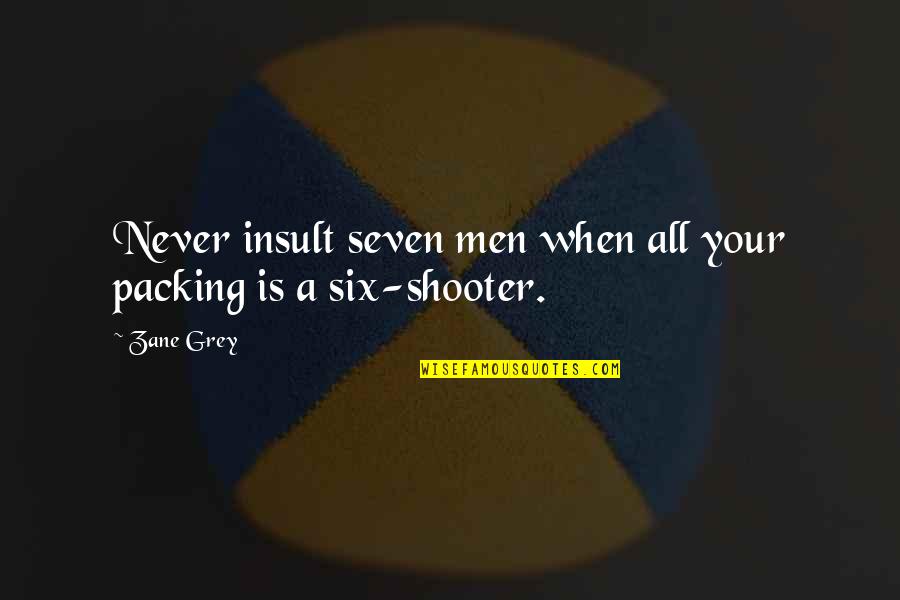 Never insult seven men when all your packing is a six-shooter.

~Zane Grey

WISEFAMOUSQUOTES.COM